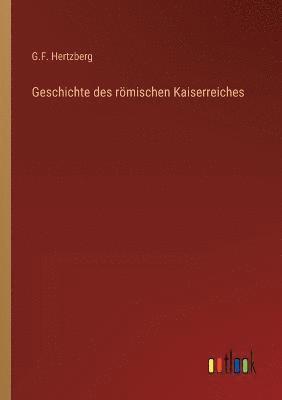 G.F. Hertzberg

Geschichte des römischen Kaiserreiches

outlook